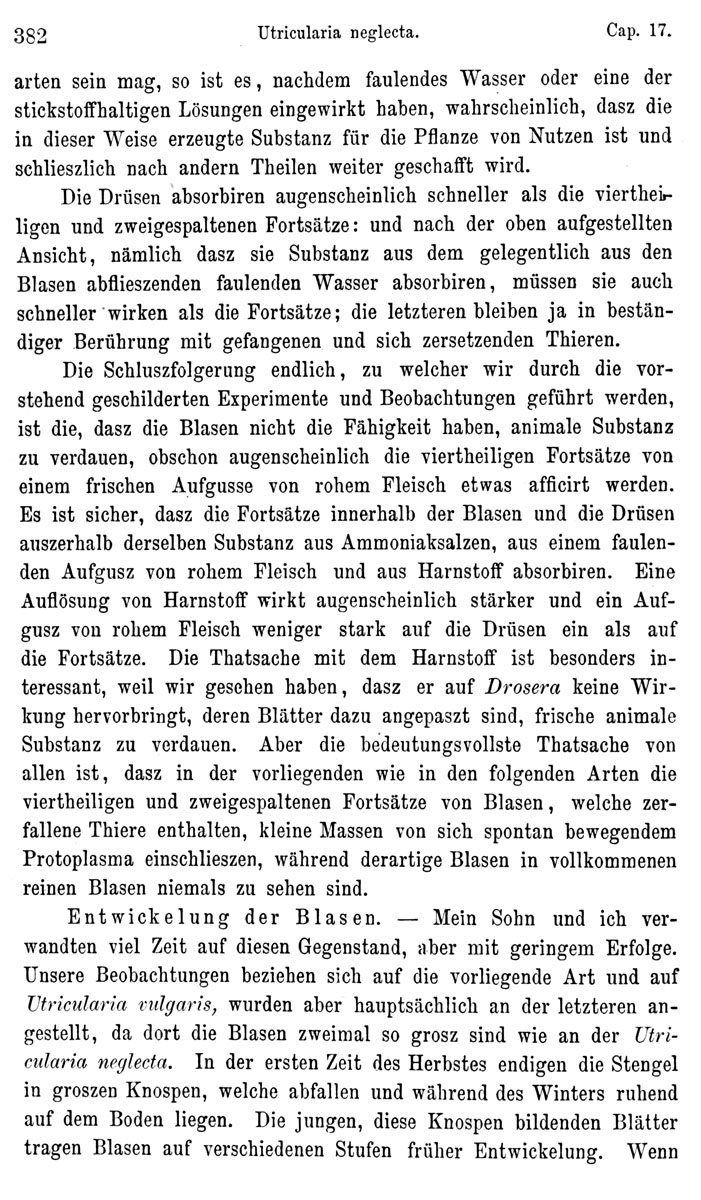 382 Utricularia neglecta. Cap. 17.

arten sein mag, so ist es, nachdem faulendes Wasser oder eine der stickstoffhaltigen Lösungen eingewirkt haben, wahrscheinlich, dasz die in dieser Weise erzeugte Substanz für die Pflanze von Nutzen ist und schlieszlich nach andern Theilen weiter geschafft wird.

Die Drüsen absorbiren augenscheinlich schneller als die viertheiligen und zweigespaltenen Fortsätze: und nach der oben aufgestellten Ansicht, nämlich dasz sie Substanz aus dem gelegentlich aus den Blasen abflieszenden faulenden Wasser absorbiren, müssen sie auch schneller wirken als die Fortsätze; die letzteren bleiben ja in beständiger Berührung mit gefangenen und sich zersetzenden Thieren.

Die Schluszfolgerung endlich, zu welcher wir durch die vorstehend geschilderten Experimente und Beobachtungen geführt werden, ist die, dasz die Blasen nicht die Fähigkeit haben, animale Substanz zu verdauen, obschon augenscheinlich die viertheiligen Fortsätze von einem frischen Aufgusse von rohem Fleisch etwas afficirt werden. Es ist sicher, dasz die Fortsätze innerhalb der Blasen und die Drüsen auszerhalb derselben Substanz aus Ammoniaksalzen, aus einem faulenden Aufgusz von rohem Fleisch und aus Harnstoff absorbiren. Eine Auflösung von Harnstoff wirkt augenscheinlich stärker und ein Aufgusz von rohem Fleisch weniger stark auf die Drüsen ein als auf die Fortsätze. Die Thatsache mit dem Harnstoff ist besonders interessant, weil wir gesehen haben, dasz er auf Drosera keine Wirkung hervorbringt, deren Blätter dazu angepaszt sind, frische animale Substanz zu verdauen. Aber die bedeutungsvollste Thatsache von allen ist, dasz in der vorliegenden wie in den folgenden Arten die viertheiligen und zweigespaltenen Fortsätze von Blasen, welche zerfallene Thiere enthalten, kleine Massen von sich spontan bewegendem Protoplasma einschlieszen, während derartige Blasen in vollkommenen reinen Blasen niemals zu sehen sind.

Entwickelung der Blasen. — Mein Sohn und ich verwandten viel Zeit auf diesen Gegenstand, aber mit geringem Erfolge. Unsere Beobachtungen beziehen sich auf die vorliegende Art und auf Utricularia vulgaris, wurden aber hauptsächlich an der letzteren angestellt, da dort die Blasen zweimal so grosz sind wie an der Utricularia neglecta. In der ersten Zeit des Herbstes endigen die Stengel in groszen Knospen, welche abfallen und während des Winters ruhend auf dem Boden liegen. Die jungen, diese Knospen bildenden Blätter tragen Blasen auf verschiedenen Stufen früher Entwickelung. Wenn